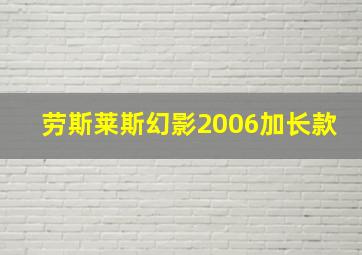 劳斯莱斯幻影2006加长款